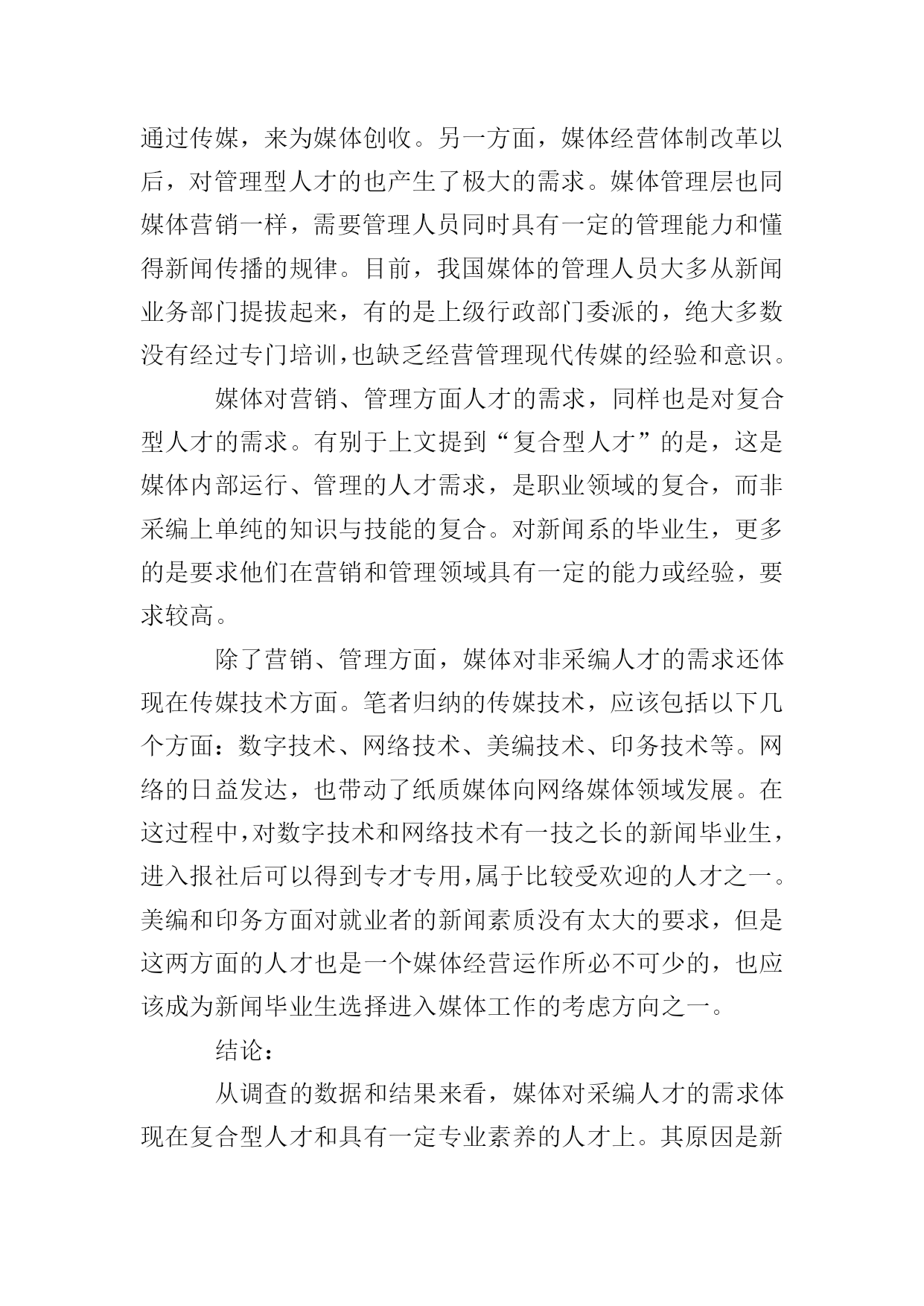 通过传媒，来为媒体创收。另一方面，媒体经营体制改革以后，对管理型人才的也产生了极大的需求。媒体管理层也同媒体营销一样，需要管理人员同时具有一定的管理能力和懂得新闻传播的规律。目前，我国媒体的管理人员大多从新闻业务部门提拔起来，有的是上级行政部门委派的，绝大多数没有经过专门培训，也缺乏经营管理现代传媒的经验和意识。

媒体对营销、管理方面人才的需求，同样也是对复合型人才的需求。有别于上文提到“复合型人才”的是，这是媒体内部运行、管理的人才需求，是职业领域的复合，而非采编上单纯的知识与技能的复合。对新闻系的毕业生，更多的是要求他们在营销和管理领域具有一定的能力或经验，要求较高。

除了营销、管理方面，媒体对非采编人才的需求还体现在传媒技术方面。笔者归纳的传媒技术，应该包括以下几个方面：数字技术、网络技术、美编技术、印务技术等。网络的日益发达，也带动了纸质媒体向网络媒体领域发展。在这过程中，对数字技术和网络技术有一技之长的新闻毕业生，进入报社后可以得到专才专用，属于比较受欢迎的人才之一。美编和印务方面对就业者的新闻素质没有太大的要求，但是这两方面的人才也是一个媒体经营运作所必不可少的，也应该成为新闻毕业生选择进入媒体工作的考虑方向之一。

结论：

从调查的数据和结果来看，媒体对采编人才的需求体现在复合型人才和具有一定专业素养的人才上。其原因是新